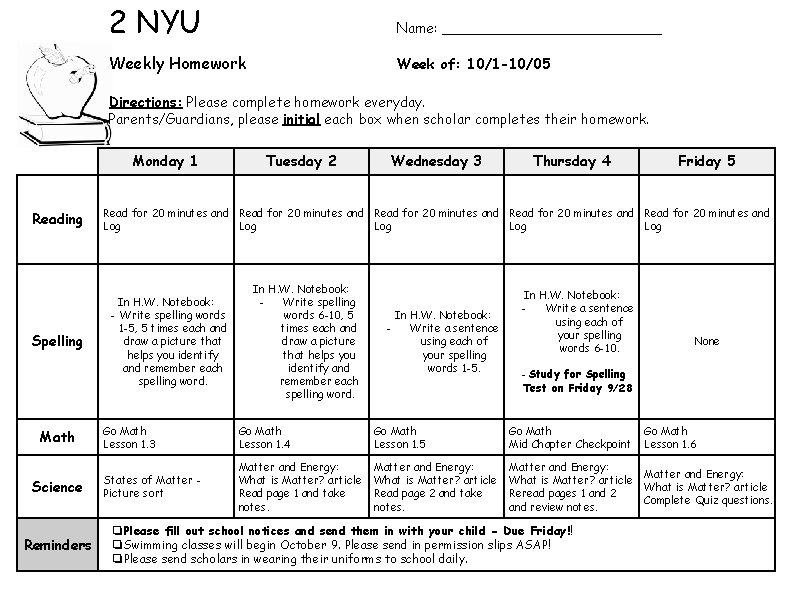 2 NYU

Name: ___________________________

Weekly Homework

Week of: 10/1-10/05

Directions: Please complete homework everyday.
Parents/Guardians, please initial each box when scholar completes their homework.

| | Monday 1 | Tuesday 2 | Wednesday 3 | Thursday 4 | Friday 5 |
|---|---|---|---|---|---|
| Reading | Read for 20 minutes and Log | Read for 20 minutes and Log | Read for 20 minutes and Log | Read for 20 minutes and Log | Read for 20 minutes and Log |
| Spelling | In H.W. Notebook: - Write spelling words 1-5, 5 times each and draw a picture that helps you identify and remember each spelling word. | In H.W. Notebook: - Write spelling words 6-10, 5 times each and draw a picture that helps you identify and remember each spelling word. | In H.W. Notebook: - Write a sentence using each of your spelling words 1-5. | In H.W. Notebook: - Write a sentence using each of your spelling words 6-10. - Study for Spelling Test on Friday 9/28 | None |
| Math | Go Math Lesson 1.3 | Go Math Lesson 1.4 | Go Math Lesson 1.5 | Go Math Mid Chapter Checkpoint | Go Math Lesson 1.6 |
| Science | States of Matter - Picture sort | Matter and Energy: What is Matter? article Read page 1 and take notes. | Matter and Energy: What is Matter? article Read page 2 and take notes. | Matter and Energy: What is Matter? article Reread pages 1 and 2 and review notes. | Matter and Energy: What is Matter? article Complete Quiz questions. |
| Reminders | ❑Please fill out school notices and send them in with your child - Due Friday!! ❑Swimming classes will begin October 9. Please send in permission slips ASAP! ❑Please send scholars in wearing their uniforms to school daily. | | | | |